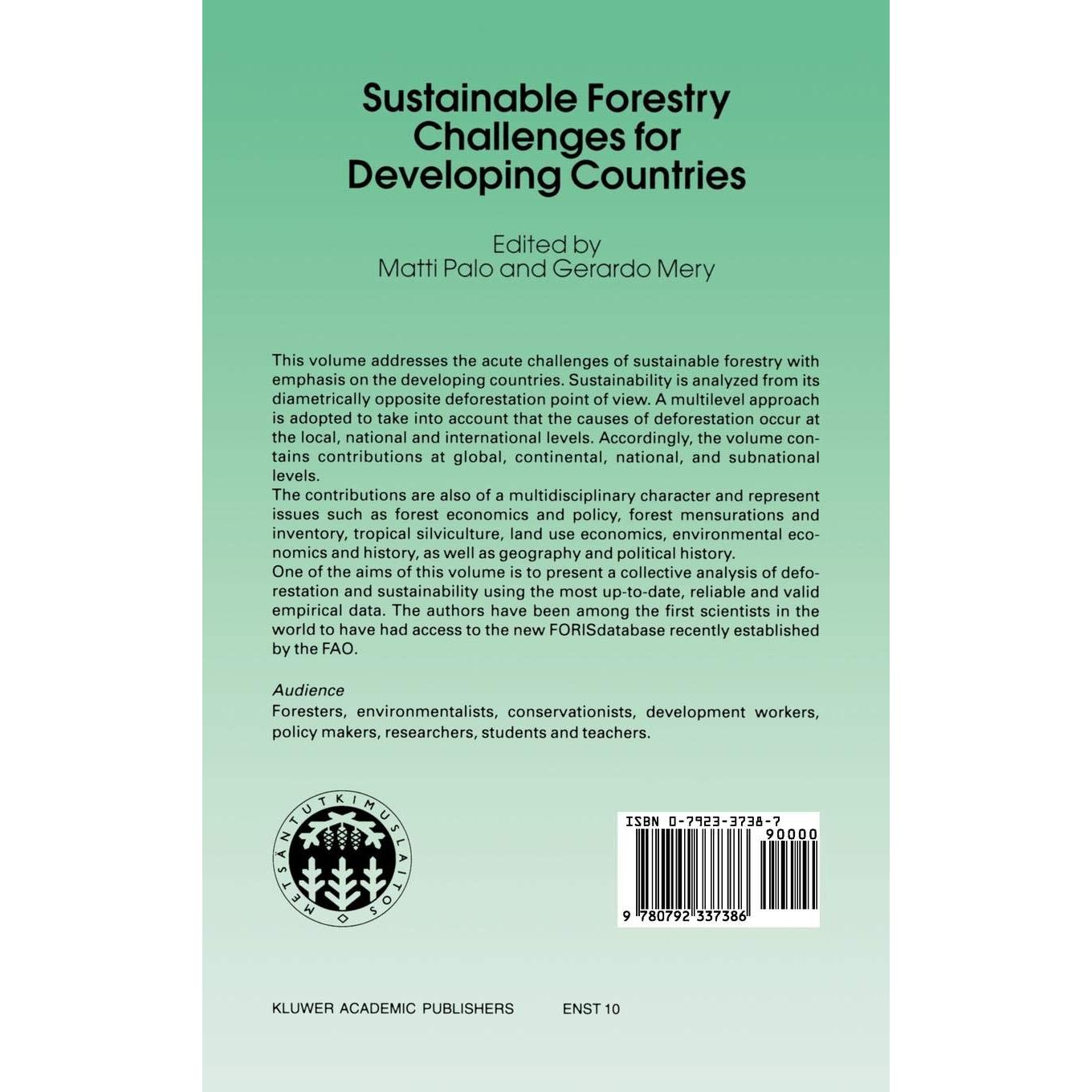 Sustainable Forestry Challenges for Developing Countries

Edited by
Matti Palo and Gerardo Mery

This volume addresses the acute challenges of sustainable forestry with emphasis on the developing countries. Sustainability is analyzed from its diametrically opposite deforestation point of view. A multilevel approach is adopted to take into account that the causes of deforestation occur at the local, national and international levels. Accordingly, the volume contains contributions at global, continental, national, and subnational levels.
The contributions are also of a multidisciplinary character and represent issues such as forest economics and policy, forest mensurations and inventory, tropical silviculture, land use economics, environmental economics and history, as well as geography and political history.
One of the aims of this volume is to present a collective analysis of deforestation and sustainability using the most up-to-date, reliable and valid empirical data. The authors have been among the first scientists in the world to have had access to the new FORISdatabase recently established by the FAO.

Audience
Foresters, environmentalists, conservationists, development workers, policy makers, researchers, students and teachers.

METSÄNTUTKIMUSLAITOS

ISBN 0-7923-3738-7
90000
9 780792 337386

KLUWER ACADEMIC PUBLISHERS ENST 10